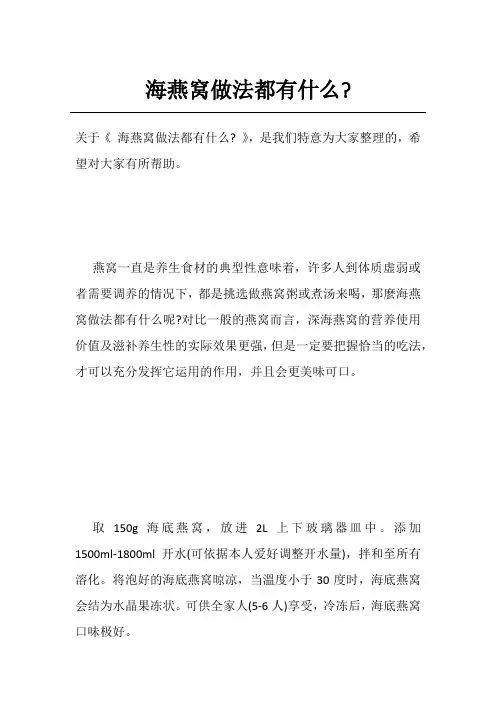 海燕窝做法都有什么?

关于《 海燕窝做法都有什么? 》，是我们特意为大家整理的，希望对大家有所帮助。

燕窝一直是养生食材的典型性意味着，许多人到体质虚弱或者需要调养的情况下，都是挑选做燕窝粥或煮汤来喝，那麼海燕窝做法都有什么呢?对比一般的燕窝而言，深海燕窝的营养使用价值及滋补养生性的实际效果更强，但是一定要把握恰当的吃法，才可以充分发挥它运用的作用，并且会更美味可口。

取 150g 海底燕窝，放进 2L 上下玻璃器皿中。添加 1500ml-1800ml 开水(可依据本人爱好调整开水量)，拌和至所有溶化。将泡好的海底燕窝晾凉，当温度小于 30 度时，海底燕窝会结为水晶果冻状。可供全家人(5-6 人)享受，冷冻后，海底燕窝口味极好。